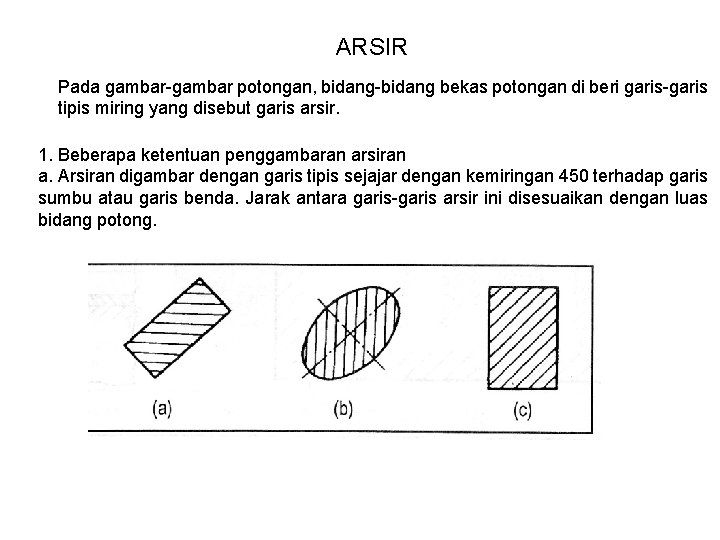 ARSIR

Pada gambar-gambar potongan, bidang-bidang bekas potongan di beri garis-garis tipis miring yang disebut garis arsir.

1. Beberapa ketentuan penggambaran arsiran
a. Arsiran digambar dengan garis tipis sejajar dengan kemiringan 450 terhadap garis sumbu atau garis benda. Jarak antara garis-garis arsir ini disesuaikan dengan luas bidang potong.

(a)

(b)

(c)